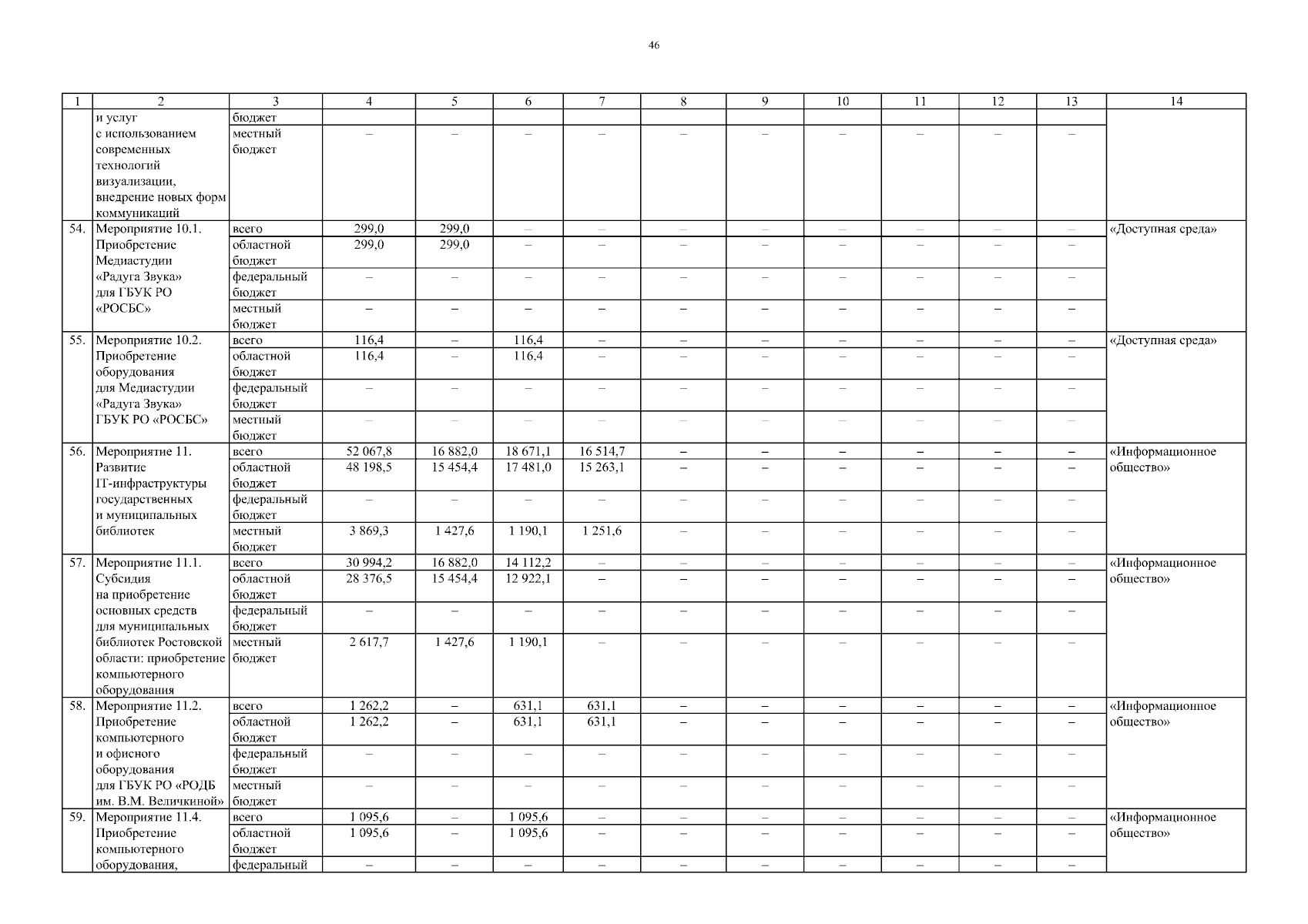 46

| 1 | 2 | 3 | 4 | 5 | 6 | 7 | 8 | 9 | 10 | 11 | 12 | 13 | 14 |
|---|---|---|---|---|---|---|---|---|---|---|---|---|---|
| | и услуг с использованием современных технологий визуализации, внедрение новых форм коммуникаций | бюджет | | | | | | | | | | | |
| | | местный бюджет | – | – | – | – | – | – | – | – | – | – | |
| 54. | Мероприятие 10.1. Приобретение Медиастудии «Радуга Звука» для ГБУК РО «РОСБС» | всего | 299,0 | 299,0 | – | – | – | – | – | – | – | – | «Доступная среда» |
| | | областной бюджет | 299,0 | 299,0 | – | – | – | – | – | – | – | – | |
| | | федеральный бюджет | – | – | – | – | – | – | – | – | – | – | |
| | | местный бюджет | – | – | – | – | – | – | – | – | – | – | |
| 55. | Мероприятие 10.2. Приобретение оборудования для Медиастудии «Радуга Звука» ГБУК РО «РОСБС» | всего | 116,4 | – | 116,4 | – | – | – | – | – | – | – | «Доступная среда» |
| | | областной бюджет | 116,4 | – | 116,4 | – | – | – | – | – | – | – | |
| | | федеральный бюджет | – | – | – | – | – | – | – | – | – | – | |
| | | местный бюджет | – | – | – | – | – | – | – | – | – | – | |
| 56. | Мероприятие 11. Развитие IT-инфраструктуры государственных и муниципальных библиотек | всего | 52 067,8 | 16 882,0 | 18 671,1 | 16 514,7 | – | – | – | – | – | – | «Информационное общество» |
| | | областной бюджет | 48 198,5 | 15 454,4 | 17 481,0 | 15 263,1 | – | – | – | – | – | – | |
| | | федеральный бюджет | – | – | – | – | – | – | – | – | – | – | |
| | | местный бюджет | 3 869,3 | 1 427,6 | 1 190,1 | 1 251,6 | – | – | – | – | – | – | |
| 57. | Мероприятие 11.1. Субсидия на приобретение основных средств для муниципальных библиотек Ростовской области: приобретение компьютерного оборудования | всего | 30 994,2 | 16 882,0 | 14 112,2 | – | – | – | – | – | – | – | «Информационное общество» |
| | | областной бюджет | 28 376,5 | 15 454,4 | 12 922,1 | – | – | – | – | – | – | – | |
| | | федеральный бюджет | – | – | – | – | – | – | – | – | – | – | |
| | | местный бюджет | 2 617,7 | 1 427,6 | 1 190,1 | – | – | – | – | – | – | – | |
| 58. | Мероприятие 11.2. Приобретение компьютерного и офисного оборудования для ГБУК РО «РОДБ им. В.М. Величкиной» | всего | 1 262,2 | – | 631,1 | 631,1 | – | – | – | – | – | – | «Информационное общество» |
| | | областной бюджет | 1 262,2 | – | 631,1 | 631,1 | – | – | – | – | – | – | |
| | | федеральный бюджет | – | – | – | – | – | – | – | – | – | – | |
| | | местный бюджет | – | – | – | – | – | – | – | – | – | – | |
| 59. | Мероприятие 11.4. Приобретение компьютерного оборудования, | всего | 1 095,6 | – | 1 095,6 | – | – | – | – | – | – | – | «Информационное общество» |
| | | областной бюджет | 1 095,6 | – | 1 095,6 | – | – | – | – | – | – | – | |
| | | федеральный | – | – | – | – | – | – | – | – | – | – | |